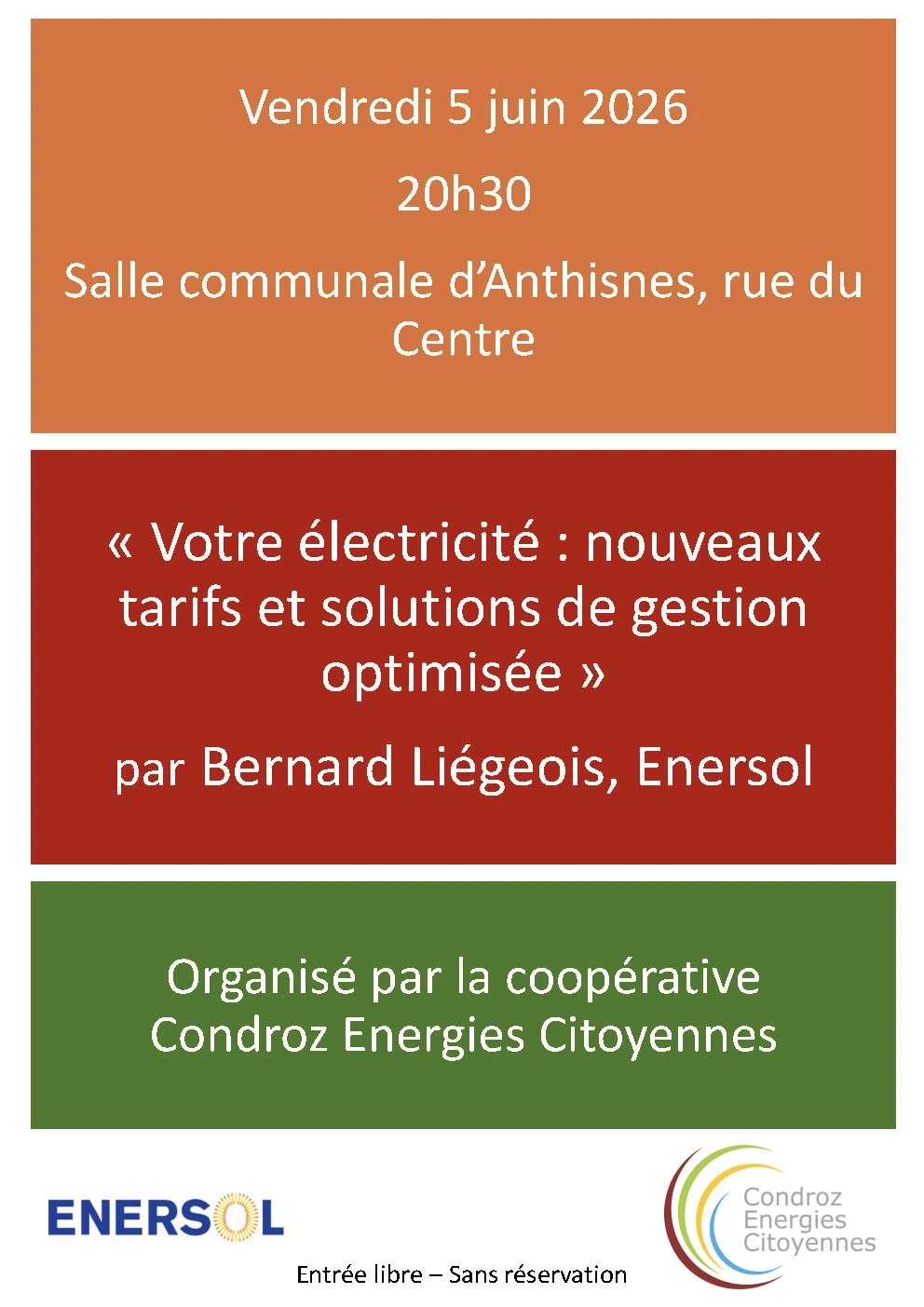 Vendredi 5 juin 2026

20h30

Salle communale d'Anthisnes, rue du Centre

« Votre électricité : nouveaux tarifs et solutions de gestion optimisée »

par Bernard Liégeois, Enersol

Organisé par la coopérative Condroz Energies Citoyennes

ENERSOL

Condroz
Energies
Citoyennes

Entrée libre – Sans réservation